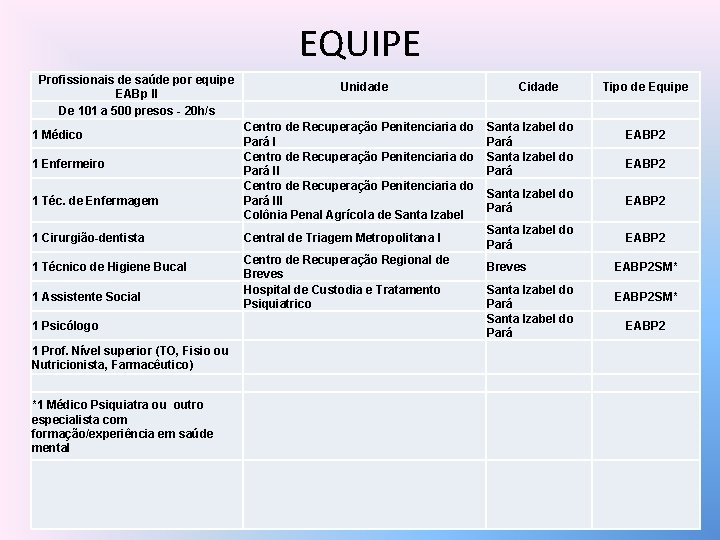 EQUIPE

| Profissionais de saúde por equipe EABp II | Unidade | Cidade | Tipo de Equipe |
|---|---|---|---|
| De 101 a 500 presos - 20h/s | | | |
| 1 Médico | Centro de Recuperação Penitenciaria do Pará I | Santa Izabel do Pará | EABP2 |
| 1 Enfermeiro | Centro de Recuperação Penitenciaria do Pará II | Santa Izabel do Pará | EABP2 |
| 1 Téc. de Enfermagem | Centro de Recuperação Penitenciaria do Pará III Colônia Penal Agrícola de Santa Izabel | Santa Izabel do Pará | EABP2 |
| 1 Cirurgião-dentista | Central de Triagem Metropolitana I | Santa Izabel do Pará | EABP2 |
| 1 Técnico de Higiene Bucal | Centro de Recuperação Regional de Breves | Breves | EABP2SM* |
| 1 Assistente Social | Hospital de Custodia e Tratamento Psiquiatrico | Santa Izabel do Pará | EABP2SM* |
| 1 Psicólogo | | Santa Izabel do Pará | EABP2 |
| 1 Prof. Nível superior (TO, Fisio ou Nutricionista, Farmacêutico) | | | |
| | | | |
| *1 Médico Psiquiatra ou outro especialista com formação/experiência em saúde mental | | | |
| | | | |